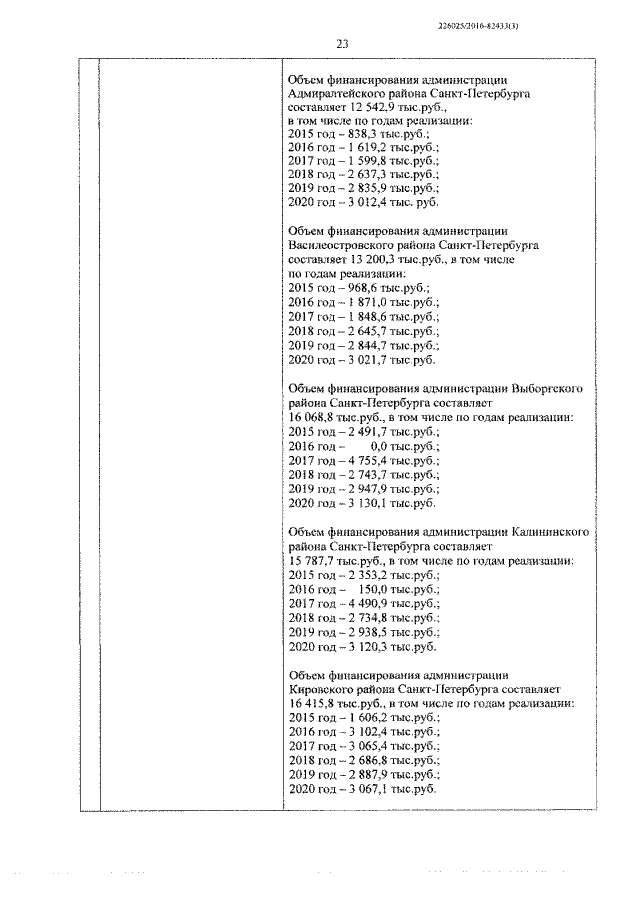 226025/2016-82433(3)

23

Объем финансирования администрации Адмиралтейского района Санкт-Петербурга составляет 12 542,9 тыс.руб., в том числе по годам реализации:
2015 год – 838,3 тыс.руб.;
2016 год – 1 619,2 тыс.руб.;
2017 год – 1 599,8 тыс.руб.;
2018 год – 2 637,3 тыс.руб.;
2019 год – 2 835,9 тыс.руб.;
2020 год – 3 012,4 тыс. руб.

Объем финансирования администрации Василеостровского района Санкт-Петербурга составляет 13 200,3 тыс.руб., в том числе по годам реализации:
2015 год – 968,6 тыс.руб.;
2016 год – 1 871,0 тыс.руб.;
2017 год – 1 848,6 тыс.руб.;
2018 год – 2 645,7 тыс.руб.;
2019 год – 2 844,7 тыс.руб.;
2020 год – 3 021,7 тыс.руб.

Объем финансирования администрации Выборгского района Санкт-Петербурга составляет 16 068,8 тыс.руб., в том числе по годам реализации:
2015 год – 2 491,7 тыс.руб.;
2016 год – 0,0 тыс.руб.;
2017 год – 4 755,4 тыс.руб.;
2018 год – 2 743,7 тыс.руб.;
2019 год – 2 947,9 тыс.руб.;
2020 год – 3 130,1 тыс.руб.

Объем финансирования администрации Калининского района Санкт-Петербурга составляет 15 787,7 тыс.руб., в том числе по годам реализации:
2015 год – 2 353,2 тыс.руб.;
2016 год – 150,0 тыс.руб.;
2017 год – 4 490,9 тыс.руб.;
2018 год – 2 734,8 тыс.руб.;
2019 год – 2 938,5 тыс.руб.;
2020 год – 3 120,3 тыс.руб.

Объем финансирования администрации Кировского района Санкт-Петербурга составляет 16 415,8 тыс.руб., в том числе по годам реализации:
2015 год – 1 606,2 тыс.руб.;
2016 год – 3 102,4 тыс.руб.;
2017 год – 3 065,4 тыс.руб.;
2018 год – 2 686,8 тыс.руб.;
2019 год – 2 887,9 тыс.руб.;
2020 год – 3 067,1 тыс.руб.